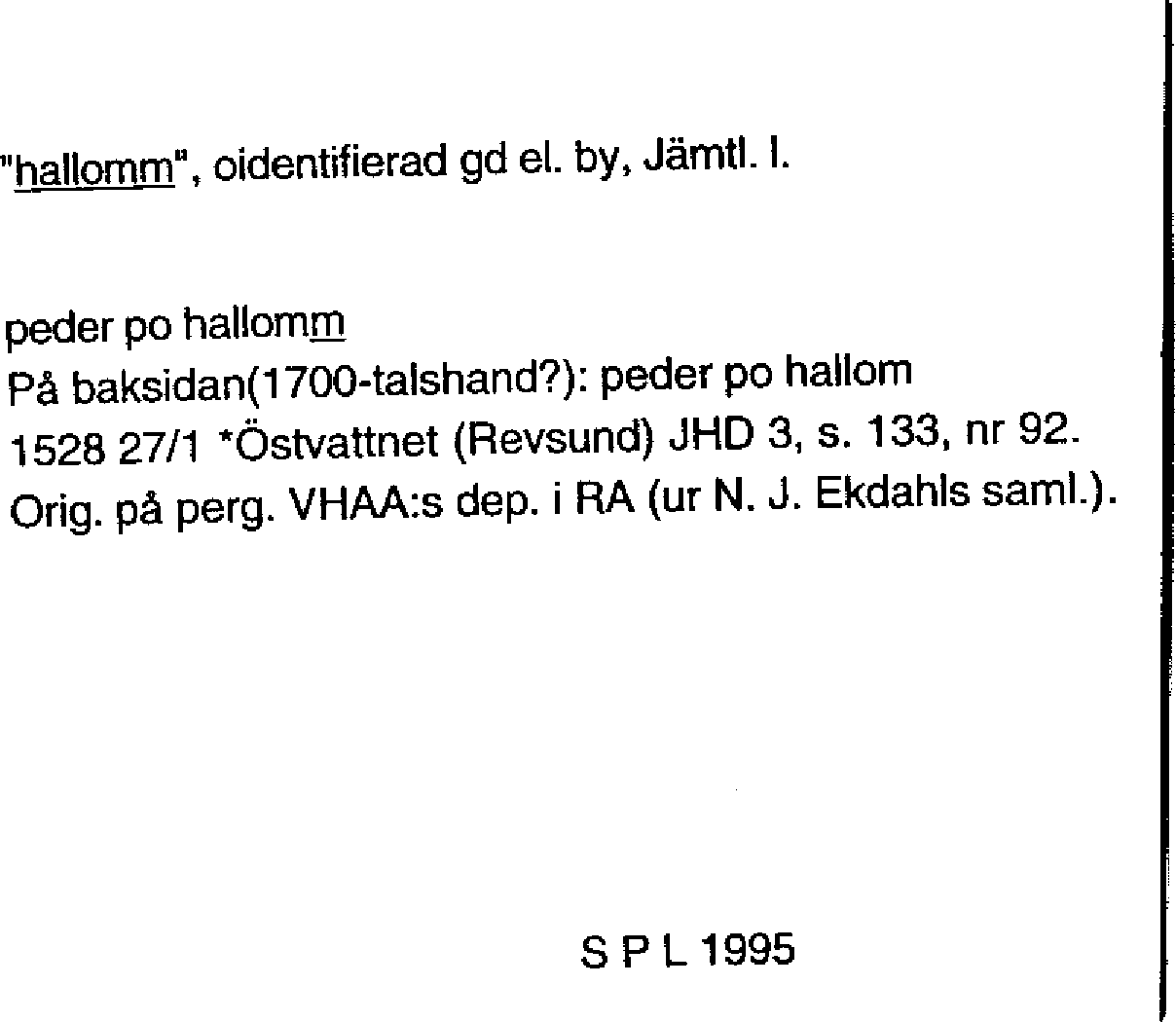 "hallomm", oidentifierad gd el. by, Jämtl. l.

peder po hallomm
På baksidan(1700-talshand?): peder po hallom
1528 27/1 *Östvattnet (Revsund) JHD 3, s. 133, nr 92.
Orig. på perg. VHAA:s dep. i RA (ur N. J. Ekdahls saml.).

S P L 1995